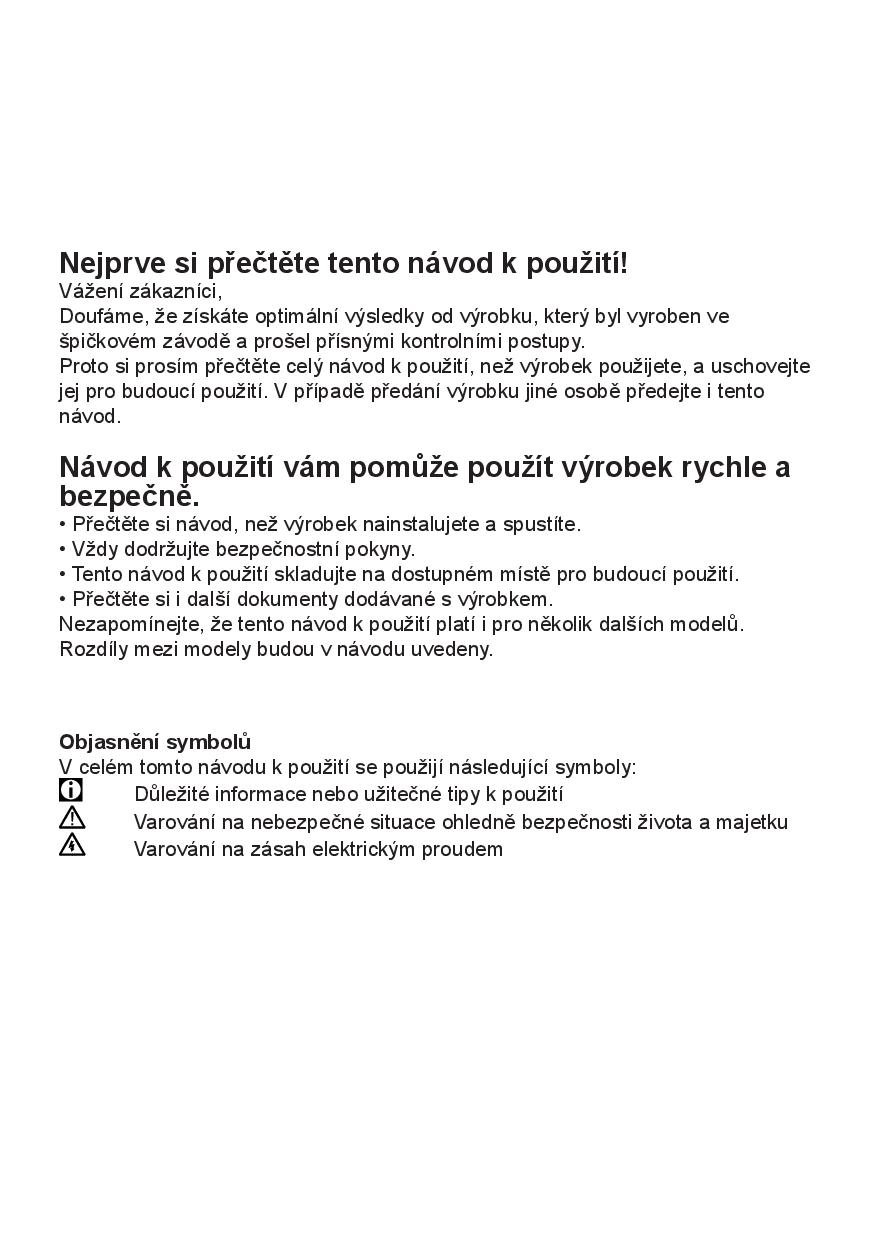 Nejprve si přečtěte tento návod k použití!
Vážení zákazníci,
Doufáme, že získáte optimální výsledky od výrobku, který byl vyroben ve špičkovém závodě a prošel přísnými kontrolními postupy.
Proto si prosím přečtěte celý návod k použití, než výrobek použijete, a uschovejte jej pro budoucí použití. V případě předání výrobku jiné osobě předejte i tento návod.

Návod k použití vám pomůže použít výrobek rychle a bezpečně.
• Přečtěte si návod, než výrobek nainstalujete a spustíte.
• Vždy dodržujte bezpečnostní pokyny.
• Tento návod k použití skladujte na dostupném místě pro budoucí použití.
• Přečtěte si i další dokumenty dodávané s výrobkem.
Nezapomínejte, že tento návod k použití platí i pro několik dalších modelů. Rozdíly mezi modely budou v návodu uvedeny.

Objasnění symbolů
V celém tomto návodu k použití se použijí následující symboly:
Důležité informace nebo užitečné tipy k použití
Varování na nebezpečné situace ohledně bezpečnosti života a majetku
Varování na zásah elektrickým proudem